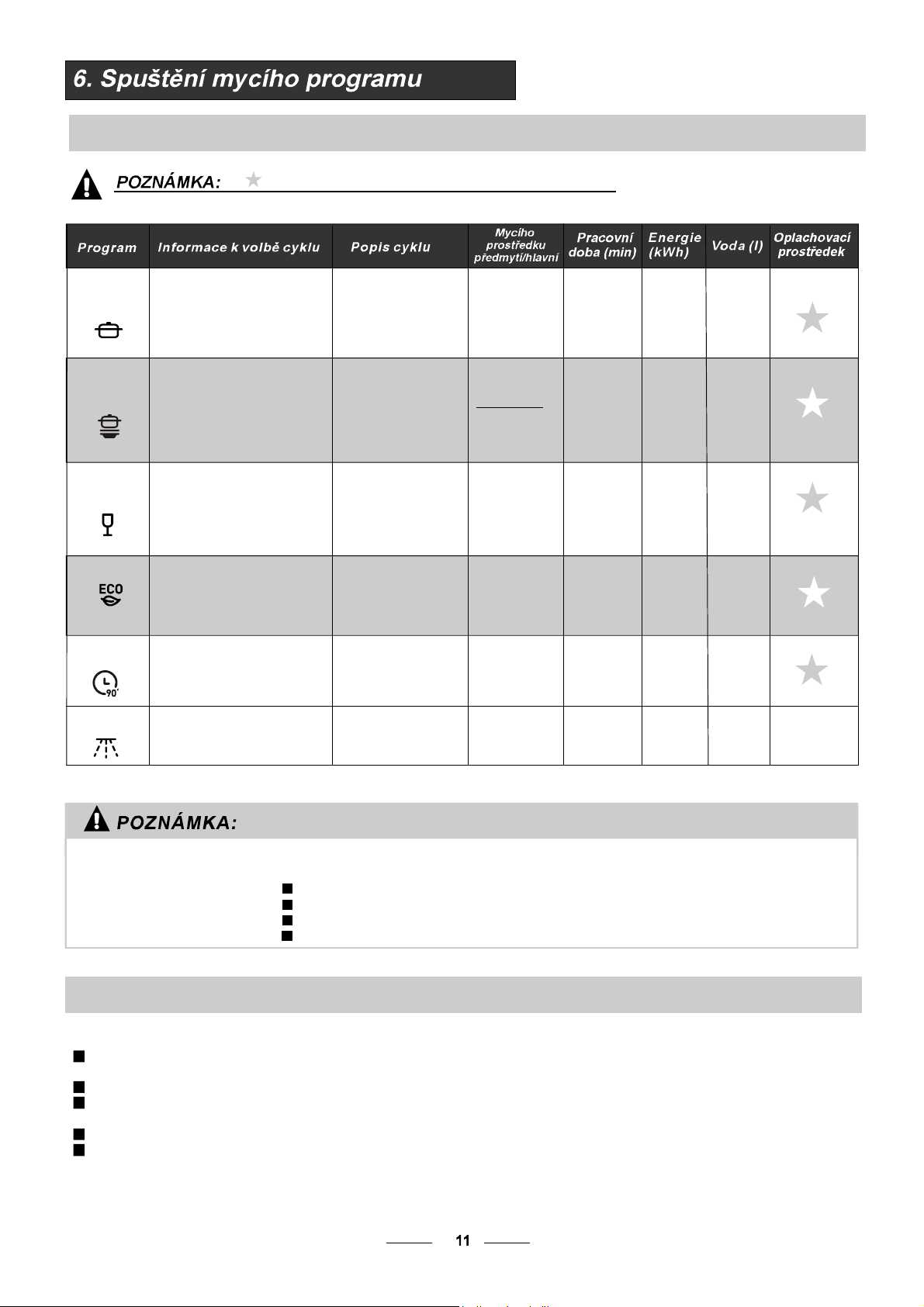 6. Spuštění mycího programu

POZNÁMKA:

| Program | Informace k volbě cyklu | Popis cyklu | Mycího prostředku předmytí/hlavní | Pracovní doba (min) | Energie (kWh) | Voda (l) | Oplachovací prostředek |
|---|---|---|---|---|---|---|---|
| | | | | | | | |
| | | | | | | | |
| | | | | | | | |
| ECO | | | | | | | |
| 90' | | | | | | | |
| | | | | | | | |

POZNÁMKA:

11